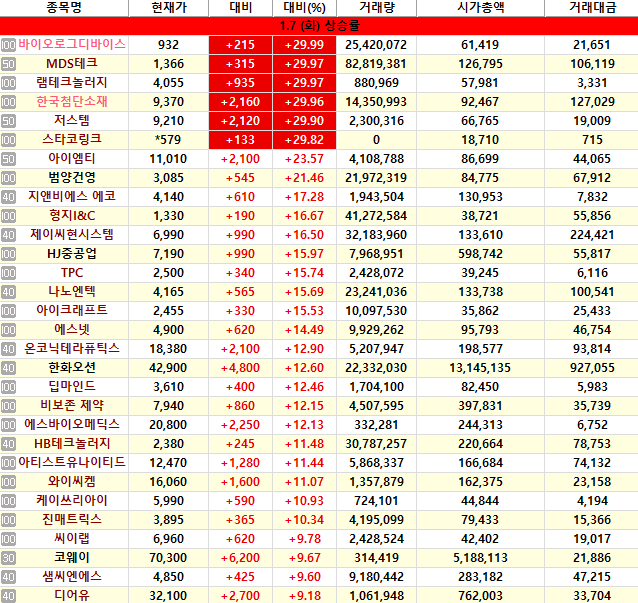 | 종목명 | 현재가 | 대비 | 대비(%) | 거래량 | 시가총액 | 거래대금 |
|---|---|---|---|---|---|---|
| 1.7 (화) 상승률 | | | | | | |
| 100 바이오로그디바이스 | 932 | +215 | +29.99 | 25,420,072 | 61,419 | 21,651 |
| 50 MDS테크 | 1,366 | +315 | +29.97 | 82,819,381 | 126,795 | 106,119 |
| 100 램테크놀러지 | 4,055 | +935 | +29.97 | 880,969 | 57,981 | 3,331 |
| 100 한국첨단소재 | 9,370 | +2,160 | +29.96 | 14,350,993 | 92,467 | 127,029 |
| 50 저스템 | 9,210 | +2,120 | +29.90 | 2,300,316 | 66,765 | 19,009 |
| 100 스타코링크 | *579 | +133 | +29.82 | 0 | 18,710 | 715 |
| 50 아이엠티 | 11,010 | +2,100 | +23.57 | 4,108,788 | 86,699 | 44,065 |
| 100 범양건영 | 3,085 | +545 | +21.46 | 21,972,319 | 84,775 | 67,912 |
| 40 지앤비에스 에코 | 4,140 | +610 | +17.28 | 1,943,504 | 130,953 | 7,832 |
| 100 형지I&C | 1,330 | +190 | +16.67 | 41,272,584 | 38,721 | 55,856 |
| 40 제이씨현시스템 | 6,990 | +990 | +16.50 | 32,183,960 | 133,610 | 224,421 |
| 100 HJ중공업 | 7,190 | +990 | +15.97 | 7,968,951 | 598,742 | 55,817 |
| 100 TPC | 2,500 | +340 | +15.74 | 2,428,072 | 39,245 | 6,116 |
| 40 나노엔텍 | 4,165 | +565 | +15.69 | 23,241,036 | 133,738 | 100,541 |
| 100 아이크래프트 | 2,455 | +330 | +15.53 | 10,097,530 | 35,862 | 25,433 |
| 100 에스넷 | 4,900 | +620 | +14.49 | 9,929,262 | 95,793 | 46,754 |
| 40 온코닉테라퓨틱스 | 18,380 | +2,100 | +12.90 | 5,207,947 | 198,577 | 93,814 |
| 40 한화오션 | 42,900 | +4,800 | +12.60 | 22,332,030 | 13,145,135 | 927,055 |
| 100 딥마인드 | 3,610 | +400 | +12.46 | 1,704,100 | 82,450 | 5,983 |
| 100 비보존 제약 | 7,940 | +860 | +12.15 | 4,507,595 | 397,831 | 35,739 |
| 100 에스바이오메딕스 | 20,800 | +2,250 | +12.13 | 332,281 | 244,313 | 6,752 |
| 40 HB테크놀러지 | 2,380 | +245 | +11.48 | 30,787,257 | 220,664 | 78,753 |
| 100 아티스트유나이티드 | 12,470 | +1,280 | +11.44 | 5,868,337 | 166,684 | 74,132 |
| 100 와이씨켐 | 16,060 | +1,600 | +11.07 | 1,357,879 | 162,375 | 23,158 |
| 100 케이쓰리아이 | 5,990 | +590 | +10.93 | 724,101 | 44,844 | 4,194 |
| 100 진매트릭스 | 3,895 | +365 | +10.34 | 4,195,099 | 79,433 | 15,366 |
| 100 씨이랩 | 6,960 | +620 | +9.78 | 2,428,524 | 42,402 | 19,017 |
| 30 코웨이 | 70,300 | +6,200 | +9.67 | 314,419 | 5,188,113 | 21,886 |
| 40 샘씨엔에스 | 4,850 | +425 | +9.60 | 9,180,442 | 283,182 | 47,215 |
| 40 디어유 | 32,100 | +2,700 | +9.18 | 1,061,948 | 762,003 | 33,704 |